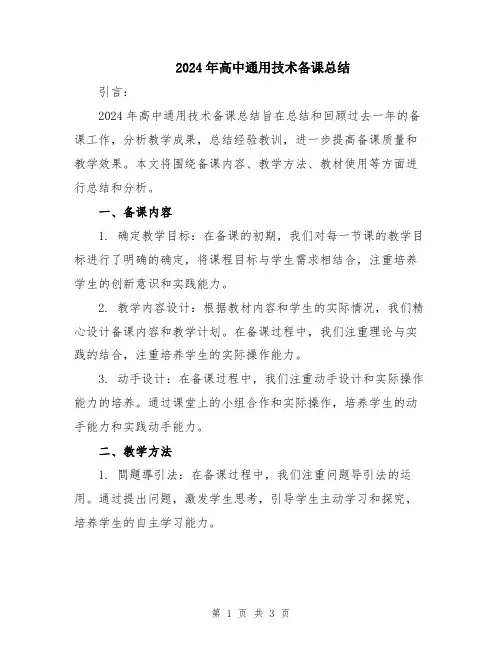 2024年高中通用技术备课总结

引言：

2024年高中通用技术备课总结旨在总结和回顾过去一年的备课工作，分析教学成果，总结经验教训，进一步提高备课质量和教学效果。本文将围绕备课内容、教学方法、教材使用等方面进行总结和分析。

一、备课内容

1. 确定教学目标：在备课的初期，我们对每一节课的教学目标进行了明确的确定，将课程目标与学生需求相结合，注重培养学生的创新意识和实践能力。

2. 教学内容设计：根据教材内容和学生的实际情况，我们精心设计备课内容和教学计划。在备课过程中，我们注重理论与实践的结合，注重培养学生的实际操作能力。

3. 动手设计：在备课过程中，我们注重动手设计和实际操作能力的培养。通过课堂上的小组合作和实际操作，培养学生的动手能力和实践动手能力。

二、教学方法

1. 問題導引法：在备课过程中，我们注重问题导引法的运用。通过提出问题，激发学生思考，引导学生主动学习和探究，培养学生的自主学习能力。

第 1 页 共 3 页